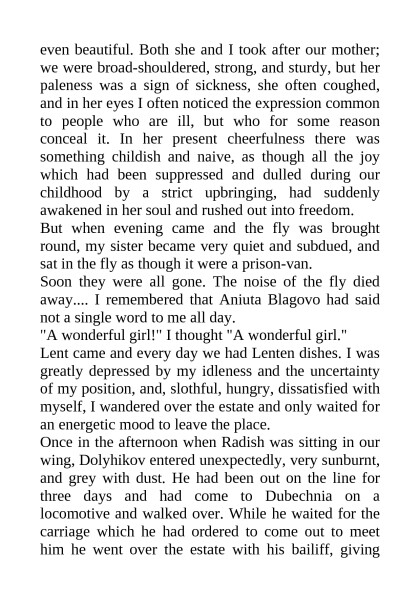 even beautiful. Both she and I took after our mother; we were broad-shouldered, strong, and sturdy, but her paleness was a sign of sickness, she often coughed, and in her eyes I often noticed the expression common to people who are ill, but who for some reason conceal it. In her present cheerfulness there was something childish and naive, as though all the joy which had been suppressed and dulled during our childhood by a strict upbringing, had suddenly awakened in her soul and rushed out into freedom.
But when evening came and the fly was brought round, my sister became very quiet and subdued, and sat in the fly as though it were a prison-van.
Soon they were all gone. The noise of the fly died away.... I remembered that Aniuta Blagovo had said not a single word to me all day.
"A wonderful girl!" I thought "A wonderful girl."
Lent came and every day we had Lenten dishes. I was greatly depressed by my idleness and the uncertainty of my position, and, slothful, hungry, dissatisfied with myself, I wandered over the estate and only waited for an energetic mood to leave the place.
Once in the afternoon when Radish was sitting in our wing, Dolyhikov entered unexpectedly, very sunburnt, and grey with dust. He had been out on the line for three days and had come to Dubechnia on a locomotive and walked over. While he waited for the carriage which he had ordered to come out to meet him he went over the estate with his bailiff, giving